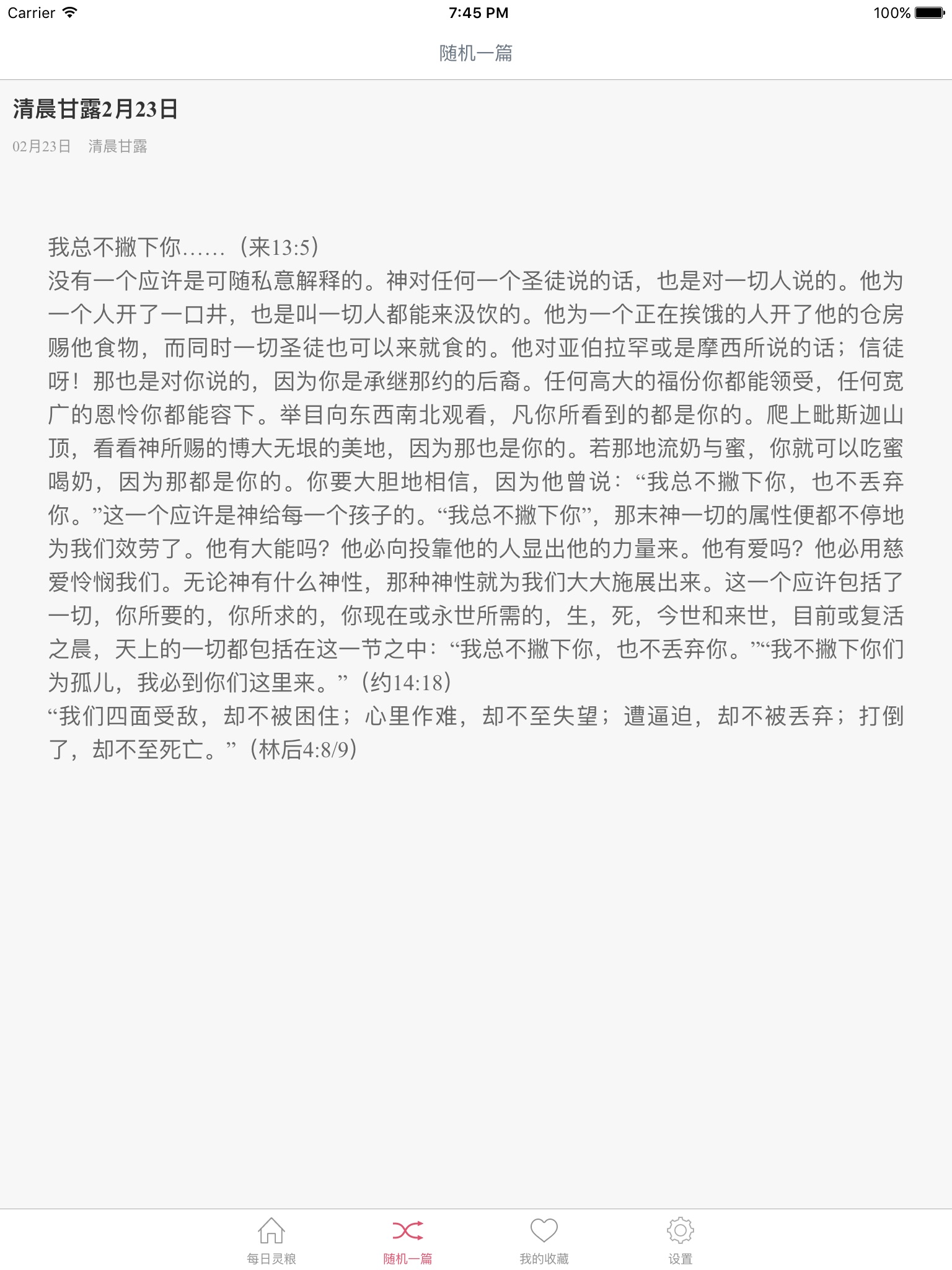 Carrier
7:45 PM
100%

随机一篇

清晨甘露2月23日

02月23日　清晨甘露

我总不撇下你……（来13:5）
没有一个应许是可随私意解释的。神对任何一个圣徒说的话，也是对一切人说的。他为一个人开了一口井，也是叫一切人都能来汲饮的。他为一个正在挨饿的人开了他的仓房赐他食物，而同时一切圣徒也可以来就食的。他对亚伯拉罕或是摩西所说的话；信徒呀！那也是对你说的，因为你是承继那约的后裔。任何高大的福份你都能领受，任何宽广的恩怜你都能容下。举目向东西南北观看，凡你所看到的都是你的。爬上毗斯迦山顶，看看神所赐的博大无垠的美地，因为那也是你的。若那地流奶与蜜，你就可以吃蜜喝奶，因为那都是你的。你要大胆地相信，因为他曾说：“我总不撇下你，也不丢弃你。”这一个应许是神给每一个孩子的。“我总不撇下你”，那末神一切的属性便都不停地为我们效劳了。他有大能吗？他必向投靠他的人显出他的力量来。他有爱吗？他必用慈爱怜悯我们。无论神有什么神性，那种神性就为我们大大施展出来。这一个应许包括了一切，你所要的，你所求的，你现在或永世所需的，生，死，今世和来世，目前或复活之晨，天上的一切都包括在这一节之中：“我总不撇下你，也不丢弃你。”“我不撇下你们为孤儿，我必到你们这里来。”（约14:18）
“我们四面受敌，却不被困住；心里作难，却不至失望；遭逼迫，却不被丢弃；打倒了，却不至死亡。”（林后4:8/9）

每日灵粮　随机一篇　我的收藏　设置